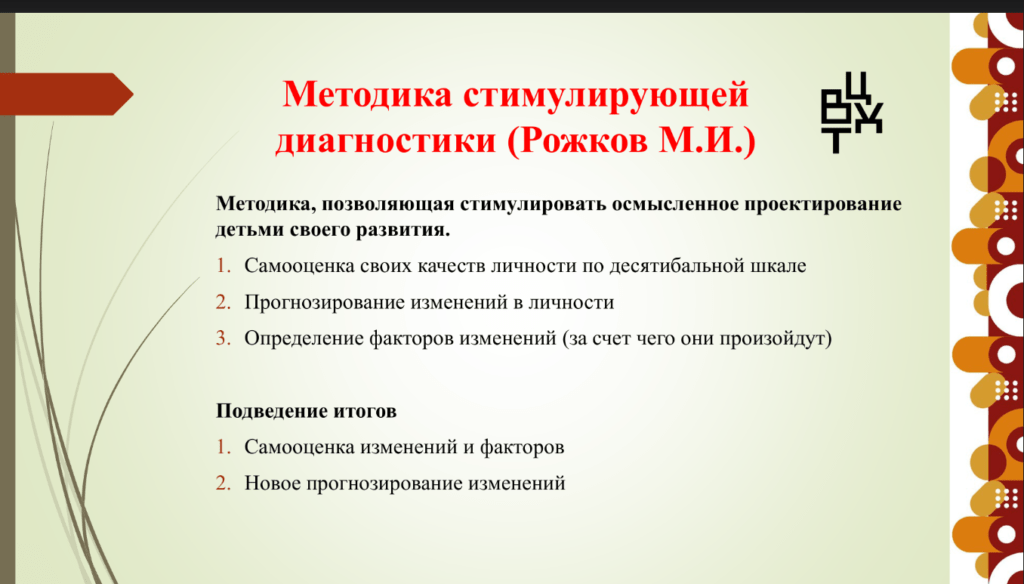 Методика стимулирующей диагностики (Рожков М.И.)

Методика, позволяющая стимулировать осмысленное проектирование детьми своего развития.

1. Самооценка своих качеств личности по десятибальной шкале
2. Прогнозирование изменений в личности
3. Определение факторов изменений (за счет чего они произойдут)

Подведение итогов

1. Самооценка изменений и факторов
2. Новое прогнозирование изменений